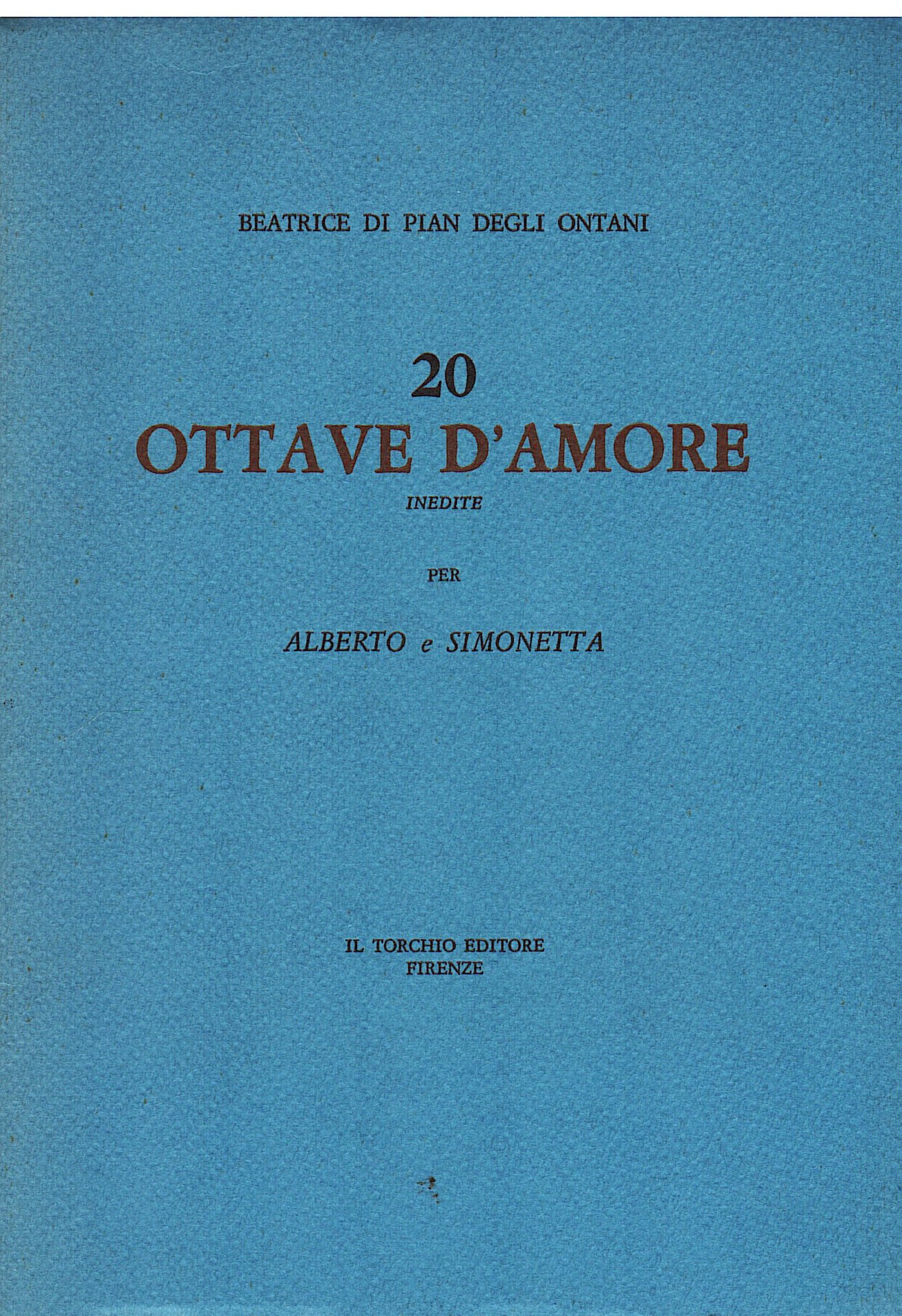 BEATRICE DI PIAN DEGLI ONTANI

20
OTTAVE D'AMORE
INEDITE

PER

ALBERTO e SIMONETTA

IL TORCHIO EDITORE
FIRENZE